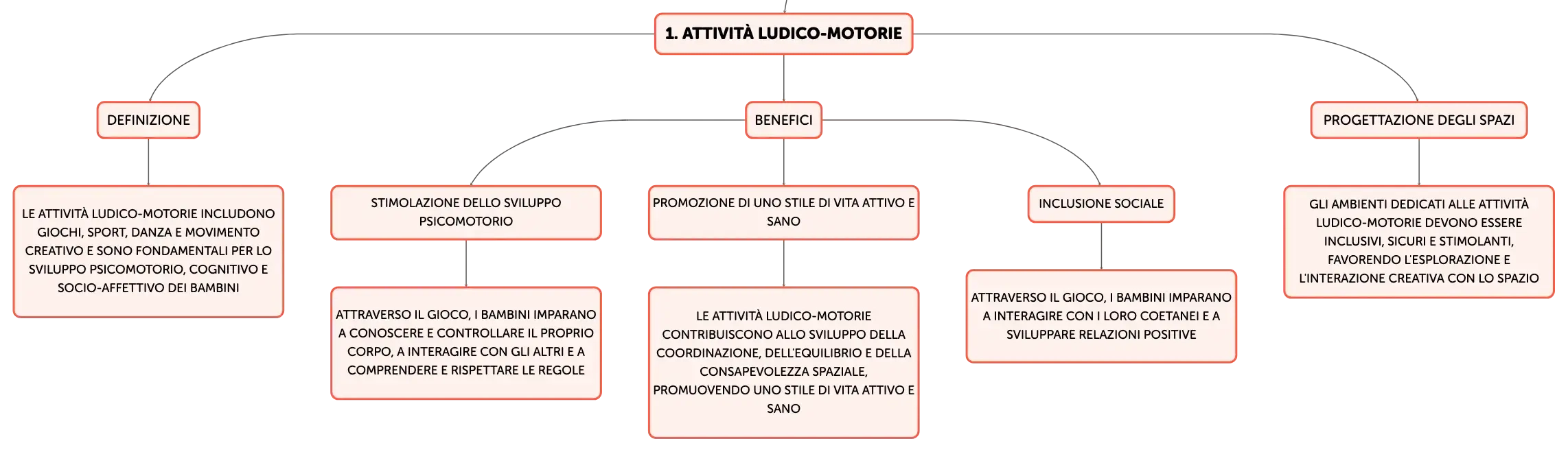 1. ATTIVITÀ LUDICO-MOTORIE

DEFINIZIONE

LE ATTIVITÀ LUDICO-MOTORIE INCLUDONO GIOCHI, SPORT, DANZA E MOVIMENTO CREATIVO E SONO FONDAMENTALI PER LO SVILUPPO PSICOMOTORIO, COGNITIVO E SOCIO-AFFETTIVO DEI BAMBINI

BENEFICI

STIMOLAZIONE DELLO SVILUPPO PSICOMOTORIO

ATTRAVERSO IL GIOCO, I BAMBINI IMPARANO A CONOSCERE E CONTROLLARE IL PROPRIO CORPO, A INTERAGIRE CON GLI ALTRI E A COMPRENDERE E RISPETTARE LE REGOLE

PROMOZIONE DI UNO STILE DI VITA ATTIVO E SANO

LE ATTIVITÀ LUDICO-MOTORIE CONTRIBUISCONO ALLO SVILUPPO DELLA COORDINAZIONE, DELL'EQUILIBRIO E DELLA CONSAPEVOLEZZA SPAZIALE, PROMUOVENDO UNO STILE DI VITA ATTIVO E SANO

INCLUSIONE SOCIALE

ATTRAVERSO IL GIOCO, I BAMBINI IMPARANO A INTERAGIRE CON I LORO COETANEI E A SVILUPPARE RELAZIONI POSITIVE

PROGETTAZIONE DEGLI SPAZI

GLI AMBIENTI DEDICATI ALLE ATTIVITÀ LUDICO-MOTORIE DEVONO ESSERE INCLUSIVI, SICURI E STIMOLANTI, FAVORENDO L'ESPLORAZIONE E L'INTERAZIONE CREATIVA CON LO SPAZIO